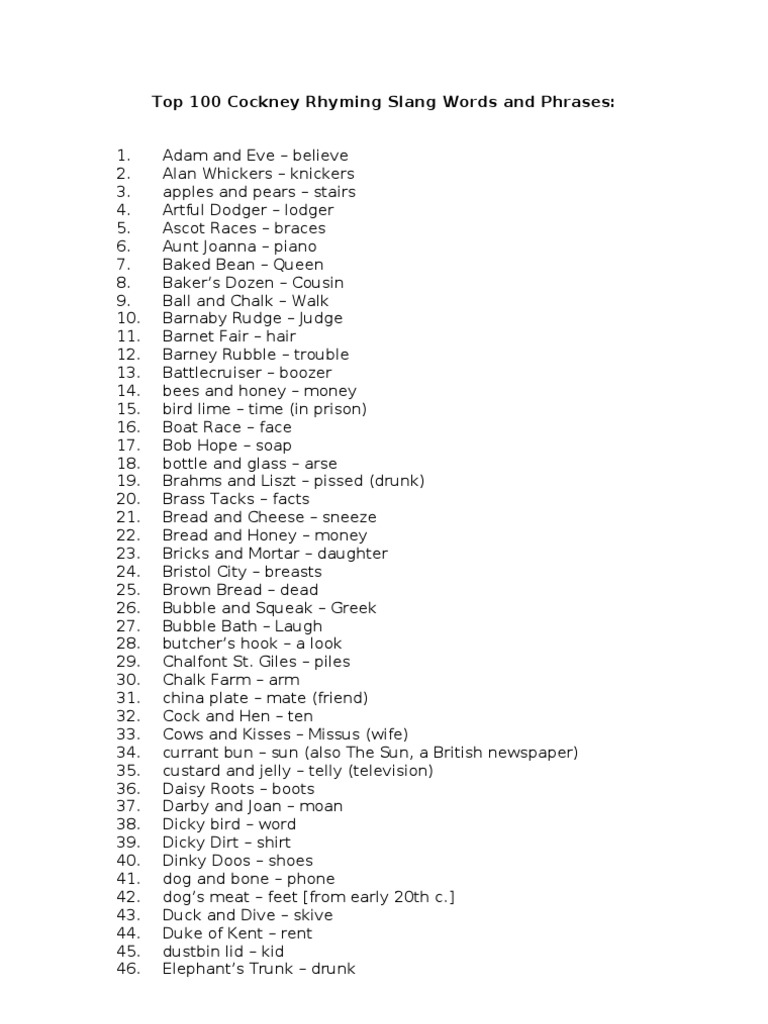 Top 100 Cockney Rhyming Slang Words and Phrases:

1. Adam and Eve – believe
2. Alan Whickers – knickers
3. apples and pears – stairs
4. Artful Dodger – lodger
5. Ascot Races – braces
6. Aunt Joanna – piano
7. Baked Bean – Queen
8. Baker's Dozen – Cousin
9. Ball and Chalk – Walk
10. Barnaby Rudge – Judge
11. Barnet Fair – hair
12. Barney Rubble – trouble
13. Battlecruiser – boozer
14. bees and honey – money
15. bird lime – time (in prison)
16. Boat Race – face
17. Bob Hope – soap
18. bottle and glass – arse
19. Brahms and Liszt – pissed (drunk)
20. Brass Tacks – facts
21. Bread and Cheese – sneeze
22. Bread and Honey – money
23. Bricks and Mortar – daughter
24. Bristol City – breasts
25. Brown Bread – dead
26. Bubble and Squeak – Greek
27. Bubble Bath – Laugh
28. butcher's hook – a look
29. Chalfont St. Giles – piles
30. Chalk Farm – arm
31. china plate – mate (friend)
32. Cock and Hen – ten
33. Cows and Kisses – Missus (wife)
34. currant bun – sun (also The Sun, a British newspaper)
35. custard and jelly – telly (television)
36. Daisy Roots – boots
37. Darby and Joan – moan
38. Dicky bird – word
39. Dicky Dirt – shirt
40. Dinky Doos – shoes
41. dog and bone – phone
42. dog's meat – feet [from early 20th c.]
43. Duck and Dive – skive
44. Duke of Kent – rent
45. dustbin lid – kid
46. Elephant's Trunk – drunk